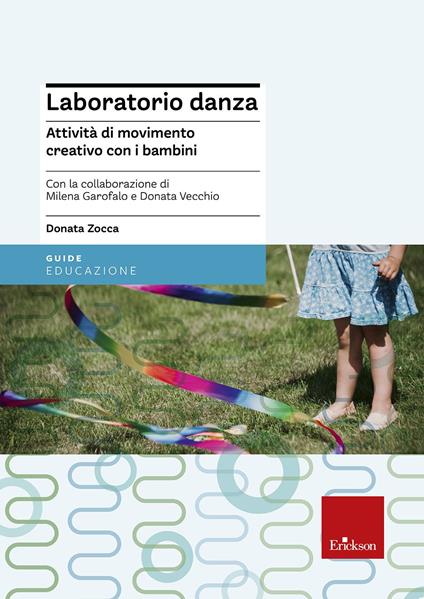 Laboratorio danza

Attività di movimento creativo con i bambini

Con la collaborazione di
Milena Garofalo e Donata Vecchio

Donata Zocca

GUIDE
EDUCAZIONE

Erickson